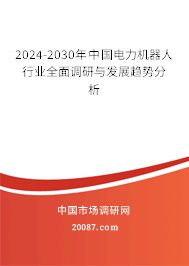 2024-2030年中国电力机器人行业全面调研与发展趋势分析

中国市场调研网

20087.com